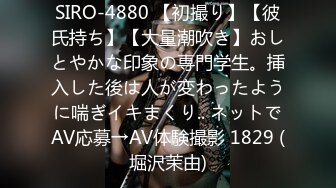 SIRO-4880 【初撮り】【彼氏持ち】【大量潮吹き】おしとやかな印象の専門学生。挿入した後は人が変わったように喘ぎイキまくり.. ネットでAV応募→AV体験撮影 1829 (堀沢茉由)